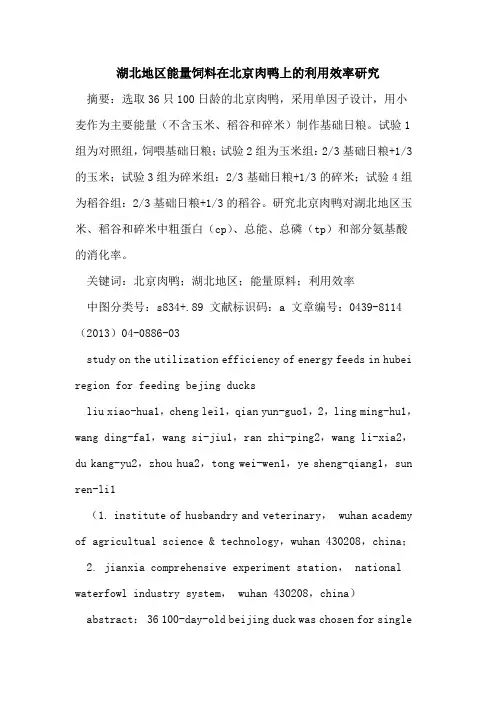 湖北地区能量饲料在北京肉鸭上的利用效率研究

摘要：选取 36 只 100 日龄的北京肉鸭，采用单因子设计，用小麦作为主要能量（不含玉米、稻谷和碎米）制作基础日粮。试验 1 组为对照组，饲喂基础日粮；试验 2 组为玉米组：2/3 基础日粮+1/3 的玉米；试验 3 组为碎米组：2/3 基础日粮+1/3 的碎米；试验 4 组为稻谷组：2/3 基础日粮+1/3 的稻谷。研究北京肉鸭对湖北地区玉米、稻谷和碎米中粗蛋白（cp）、总能、总磷（tp）和部分氨基酸的消化率。

关键词：北京肉鸭；湖北地区；能量原料；利用效率

中图分类号：s834+.89 文献标识码：a 文章编号：0439-8114（2013）04-0886-03

study on the utilization efficiency of energy feeds in hubei region for feeding bejing ducks

liu xiao-hua1，cheng lei1，qian yun-guo1，2，ling ming-hu1，wang ding-fa1，wang si-jiu1，ran zhi-ping2，wang li-xia2，du kang-yu2，zhou hua2，tong wei-wen1，ye sheng-qiang1，sun ren-li1

（1. institute of husbandry and veterinary， wuhan academy of agricultual science & technology，wuhan 430208，china；

2. jianxia comprehensive experiment station， national waterfowl industry system， wuhan 430208，china）

abstract： 36 100-day-old beijing duck was chosen for single